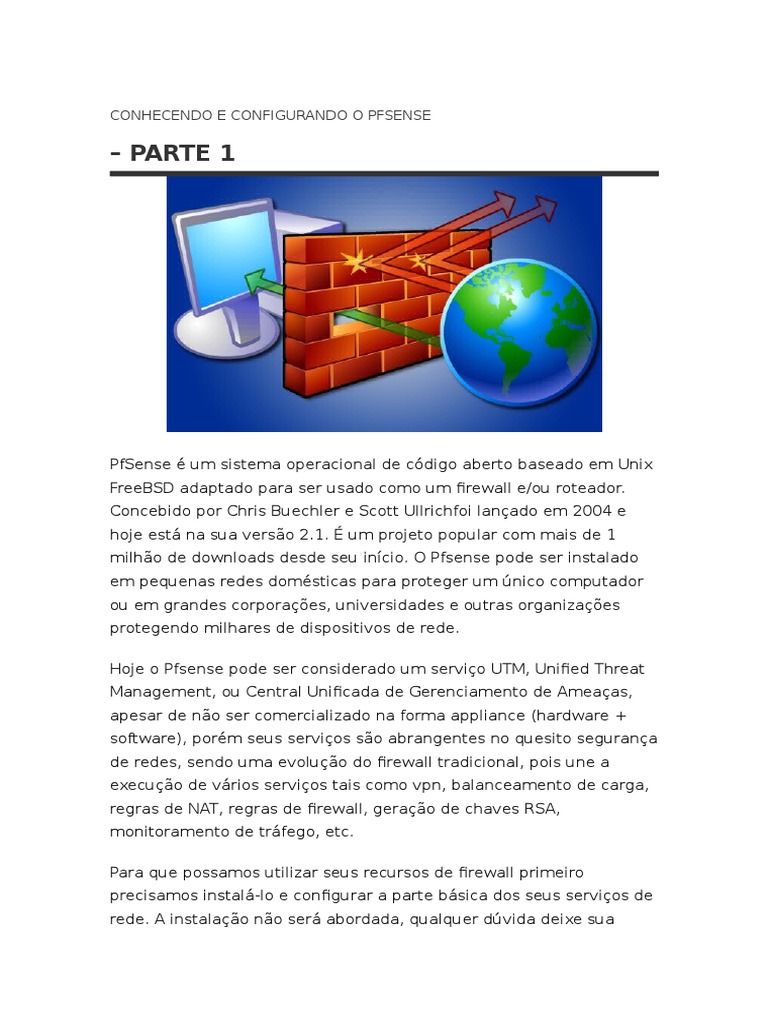 CONHECENDO E CONFIGURANDO O PFSENSE

– PARTE 1

PfSense é um sistema operacional de código aberto baseado em Unix FreeBSD adaptado para ser usado como um firewall e/ou roteador. Concebido por Chris Buechler e Scott Ullrichfoi lançado em 2004 e hoje está na sua versão 2.1. É um projeto popular com mais de 1 milhão de downloads desde seu início. O Pfsense pode ser instalado em pequenas redes domésticas para proteger um único computador ou em grandes corporações, universidades e outras organizações protegendo milhares de dispositivos de rede.

Hoje o Pfsense pode ser considerado um serviço UTM, Unified Threat Management, ou Central Unificada de Gerenciamento de Ameaças, apesar de não ser comercializado na forma appliance (hardware + software), porém seus serviços são abrangentes no quesito segurança de redes, sendo uma evolução do firewall tradicional, pois une a execução de vários serviços tais como vpn, balanceamento de carga, regras de NAT, regras de firewall, geração de chaves RSA, monitoramento de tráfego, etc.

Para que possamos utilizar seus recursos de firewall primeiro precisamos instalá-lo e configurar a parte básica dos seus serviços de rede. A instalação não será abordada, qualquer dúvida deixe sua